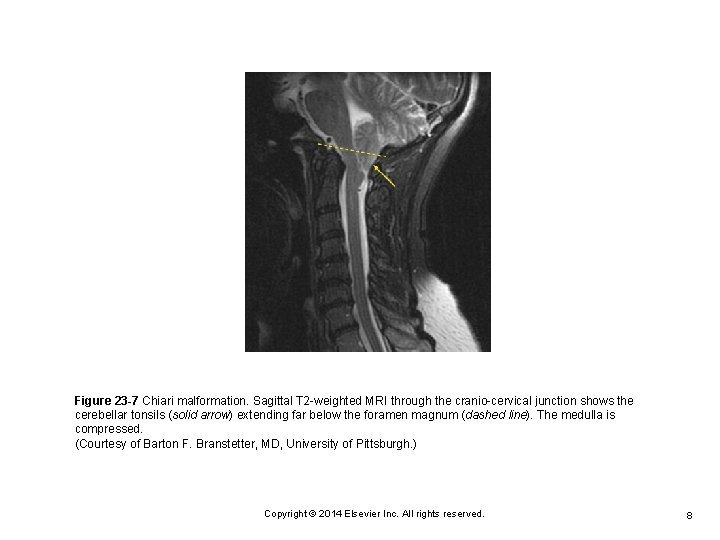 Figure 23-7 Chiari malformation. Sagittal T2-weighted MRI through the cranio-cervical junction shows the cerebellar tonsils (solid arrow) extending far below the foramen magnum (dashed line). The medulla is compressed.
(Courtesy of Barton F. Branstetter, MD, University of Pittsburgh.)

Copyright © 2014 Elsevier Inc. All rights reserved.

8